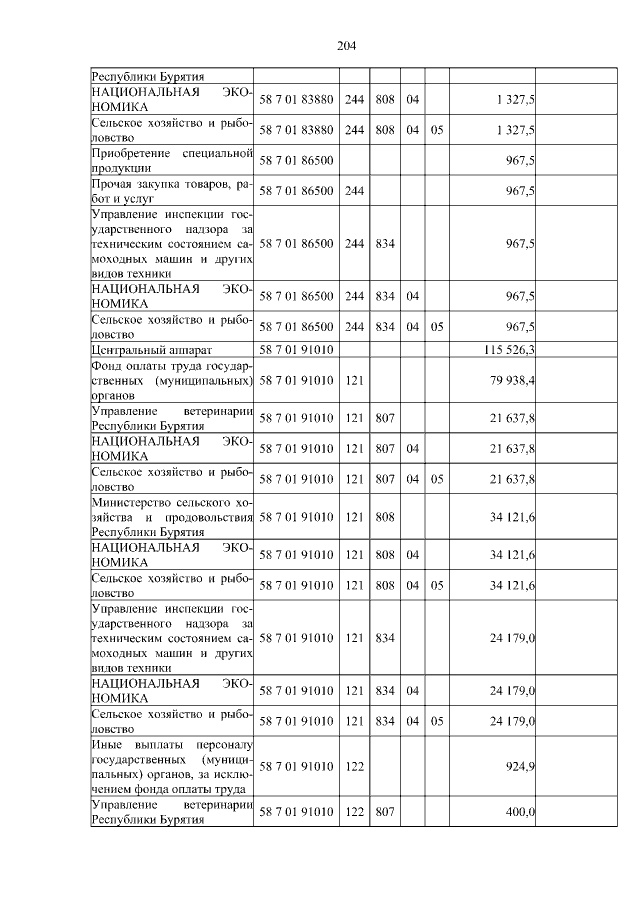 204

| Республики Бурятия | | | | | | | |
|---|---|---|---|---|---|---|---|
| НАЦИОНАЛЬНАЯ ЭКОНОМИКА | 58 7 01 83880 | 244 | 808 | 04 | | 1 327,5 | |
| Сельское хозяйство и рыболовство | 58 7 01 83880 | 244 | 808 | 04 | 05 | 1 327,5 | |
| Приобретение специальной продукции | 58 7 01 86500 | | | | | 967,5 | |
| Прочая закупка товаров, работ и услуг | 58 7 01 86500 | 244 | | | | 967,5 | |
| Управление инспекции государственного надзора за техническим состоянием самоходных машин и других видов техники | 58 7 01 86500 | 244 | 834 | | | 967,5 | |
| НАЦИОНАЛЬНАЯ ЭКОНОМИКА | 58 7 01 86500 | 244 | 834 | 04 | | 967,5 | |
| Сельское хозяйство и рыболовство | 58 7 01 86500 | 244 | 834 | 04 | 05 | 967,5 | |
| Центральный аппарат | 58 7 01 91010 | | | | | 115 526,3 | |
| Фонд оплаты труда государственных (муниципальных) органов | 58 7 01 91010 | 121 | | | | 79 938,4 | |
| Управление ветеринарии Республики Бурятия | 58 7 01 91010 | 121 | 807 | | | 21 637,8 | |
| НАЦИОНАЛЬНАЯ ЭКОНОМИКА | 58 7 01 91010 | 121 | 807 | 04 | | 21 637,8 | |
| Сельское хозяйство и рыболовство | 58 7 01 91010 | 121 | 807 | 04 | 05 | 21 637,8 | |
| Министерство сельского хозяйства и продовольствия Республики Бурятия | 58 7 01 91010 | 121 | 808 | | | 34 121,6 | |
| НАЦИОНАЛЬНАЯ ЭКОНОМИКА | 58 7 01 91010 | 121 | 808 | 04 | | 34 121,6 | |
| Сельское хозяйство и рыболовство | 58 7 01 91010 | 121 | 808 | 04 | 05 | 34 121,6 | |
| Управление инспекции государственного надзора за техническим состоянием самоходных машин и других видов техники | 58 7 01 91010 | 121 | 834 | | | 24 179,0 | |
| НАЦИОНАЛЬНАЯ ЭКОНОМИКА | 58 7 01 91010 | 121 | 834 | 04 | | 24 179,0 | |
| Сельское хозяйство и рыболовство | 58 7 01 91010 | 121 | 834 | 04 | 05 | 24 179,0 | |
| Иные выплаты персоналу государственных (муниципальных) органов, за исключением фонда оплаты труда | 58 7 01 91010 | 122 | | | | 924,9 | |
| Управление ветеринарии Республики Бурятия | 58 7 01 91010 | 122 | 807 | | | 400,0 | |